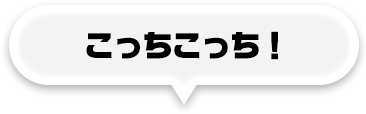 こっちこっち！